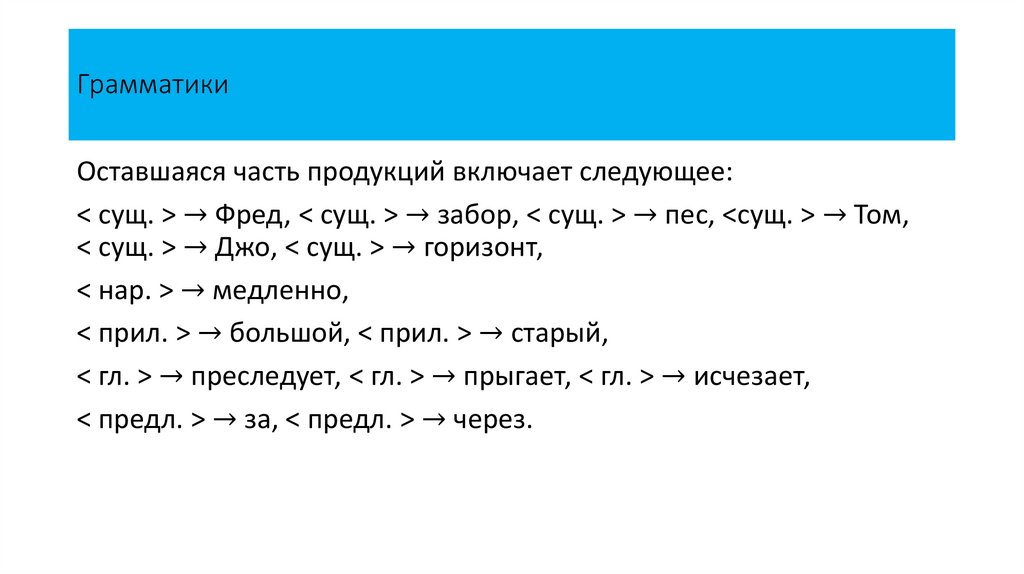 Грамматики

Оставшаяся часть продукций включает следующее:

< сущ. > → Фред, < сущ. > → забор, < сущ. > → пес, <сущ. > → Том, < сущ. > → Джо, < сущ. > → горизонт,

< нар. > → медленно,

< прил. > → большой, < прил. > → старый,

< гл. > → преследует, < гл. > → прыгает, < гл. > → исчезает,

< предл. > → за, < предл. > → через.